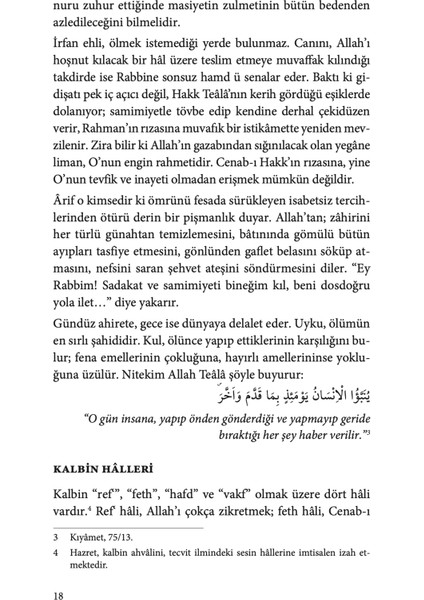 nuru zuhur ettiğinde masiyetin zulmetinin bütün bedenden azledileceğini bilmelidir.

İrfan ehli, ölmek istemediği yerde bulunmaz. Canını, Allah'ı hoşnut kılacak bir hâl üzere teslim etmeye muvaffak kılındığı takdirde ise Rabbine sonsuz hamd ü senalar eder. Baktı ki gidişatı pek iç açıcı değil, Hakk Teâlâ'nın kerih gördüğü eşiklerde dolanıyor; samimiyetle tövbe edip kendine derhal çekidüzen verir, Rahman'ın rızasına muvafık bir istikâmette yeniden mevzilenir. Zira bilir ki Allah'ın gazabından sığınılacak olan yegâne liman, O'nun engin rahmetidir. Cenab-ı Hakk'ın rızasına, yine O'nun tevfik ve inayeti olmadan erişmek mümkün değildir.

Ârif o kimsedir ki ömrünü fesada sürükleyen isabetsiz tercihlerinden ötürü derin bir pişmanlık duyar. Allah'tan; zâhirini her türlü günahtan temizlemesini, bâtınında gömülü bütün ayıpları tasfiye etmesini, gönlünden gaflet belasını söküp atmasını, nefsini saran şehvet ateşini söndürmesini diler. "Ey Rabbim! Sadakat ve samimiyeti bineğim kıl, beni dosdoğru yola ilet…" diye yakarır.

Gündüz ahirete, gece ise dünyaya delalet eder. Uyku, ölümün en sırlı şahididir. Kul, ölünce yapıp ettiklerinin karşılığını bulur; fena emellerinin çokluğuna, hayırlı amellerininse yokluğuna üzülür. Nitekim Allah Teâlâ şöyle buyurur:

يُنَبَّؤُا الْاِنْسَانُ يَوْمَئِذٍ بِمَا قَدَّمَ وَاَخَّرَ

"O gün insana, yapıp önden gönderdiği ve yapmayıp geride bıraktığı her şey haber verilir."³

KALBİN HÂLLERİ

Kalbin "ref'", "feth", "hafd" ve "vakf" olmak üzere dört hâli vardır.⁴ Ref' hâli, Allah'ı çokça zikretmek; feth hâli, Cenab-ı

3 Kıyâmet, 75/13.

4 Hazret, kalbin ahvâlini, tecvit ilmindeki sesin hâllerine imtisalen izah etmektedir.

18